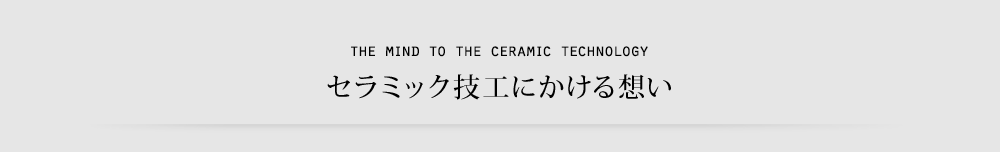 THE MIND TO THE CERAMIC TECHNOLOGY
セラミック技工にかける想い